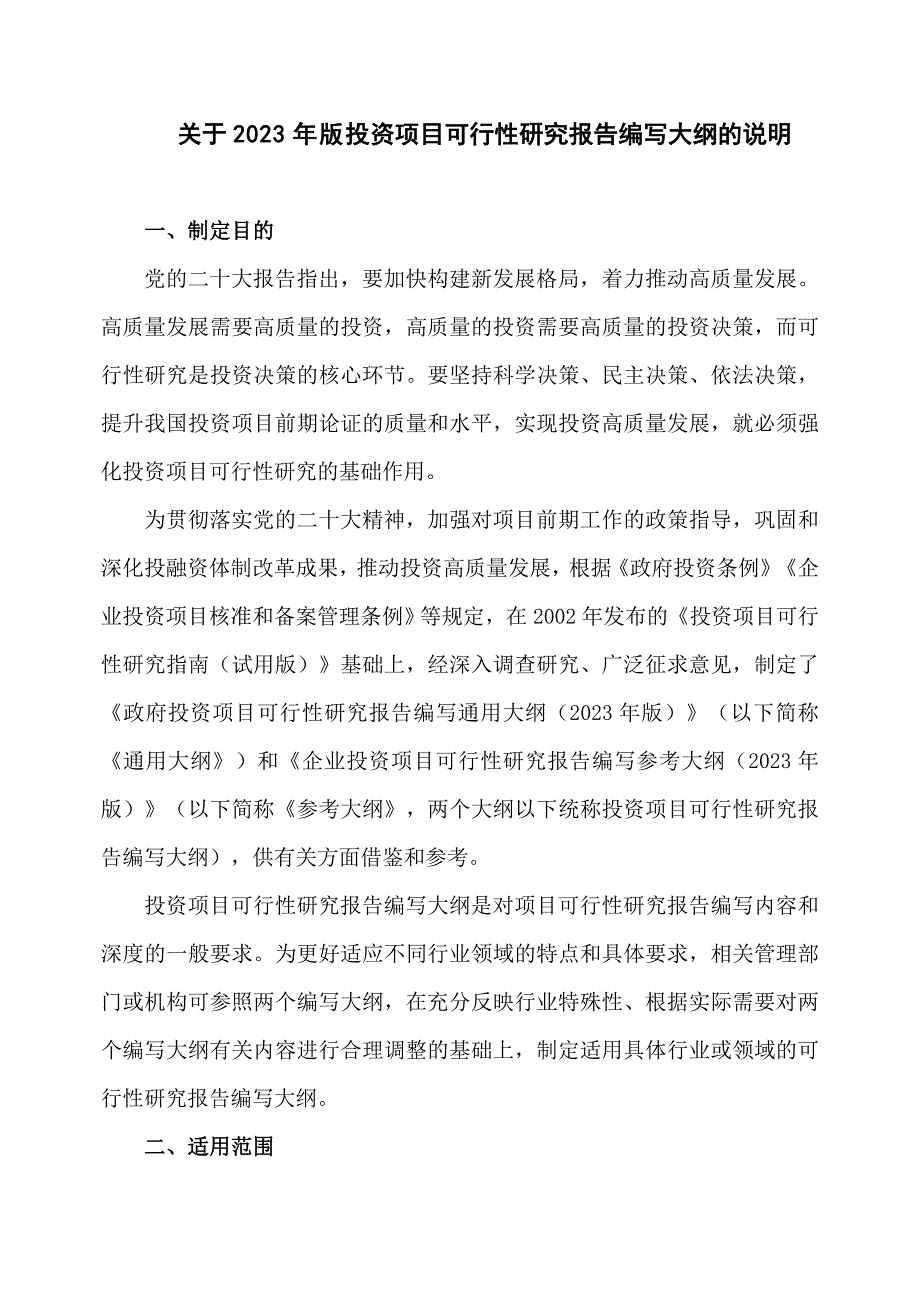 关于2023年版投资项目可行性研究报告编写大纲的说明

一、制定目的

党的二十大报告指出，要加快构建新发展格局，着力推动高质量发展。高质量发展需要高质量的投资，高质量的投资需要高质量的投资决策，而可行性研究是投资决策的核心环节。要坚持科学决策、民主决策、依法决策，提升我国投资项目前期论证的质量和水平，实现投资高质量发展，就必须强化投资项目可行性研究的基础作用。

为贯彻落实党的二十大精神，加强对项目前期工作的政策指导，巩固和深化投融资体制改革成果，推动投资高质量发展，根据《政府投资条例》《企业投资项目核准和备案管理条例》等规定，在2002年发布的《投资项目可行性研究指南（试用版）》基础上，经深入调查研究、广泛征求意见，制定了《政府投资项目可行性研究报告编写通用大纲（2023年版）》（以下简称《通用大纲》）和《企业投资项目可行性研究报告编写参考大纲（2023年版）》（以下简称《参考大纲》，两个大纲以下统称投资项目可行性研究报告编写大纲），供有关方面借鉴和参考。

投资项目可行性研究报告编写大纲是对项目可行性研究报告编写内容和深度的一般要求。为更好适应不同行业领域的特点和具体要求，相关管理部门或机构可参照两个编写大纲，在充分反映行业特殊性、根据实际需要对两个编写大纲有关内容进行合理调整的基础上，制定适用具体行业或领域的可行性研究报告编写大纲。

二、适用范围